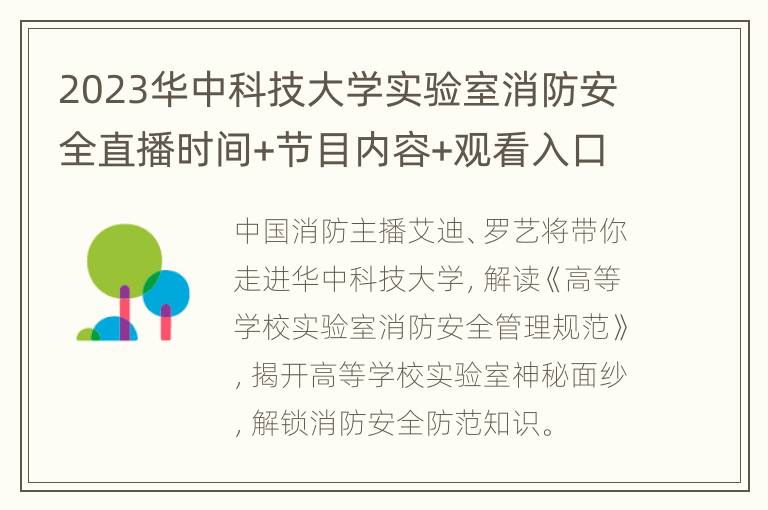 2023华中科技大学实验室消防安全直播时间+节目内容+观看入口

中国消防主播艾迪、罗艺将带你走进华中科技大学，解读《高等学校实验室消防安全管理规范》，揭开高等学校实验室神秘面纱，解锁消防安全防范知识。